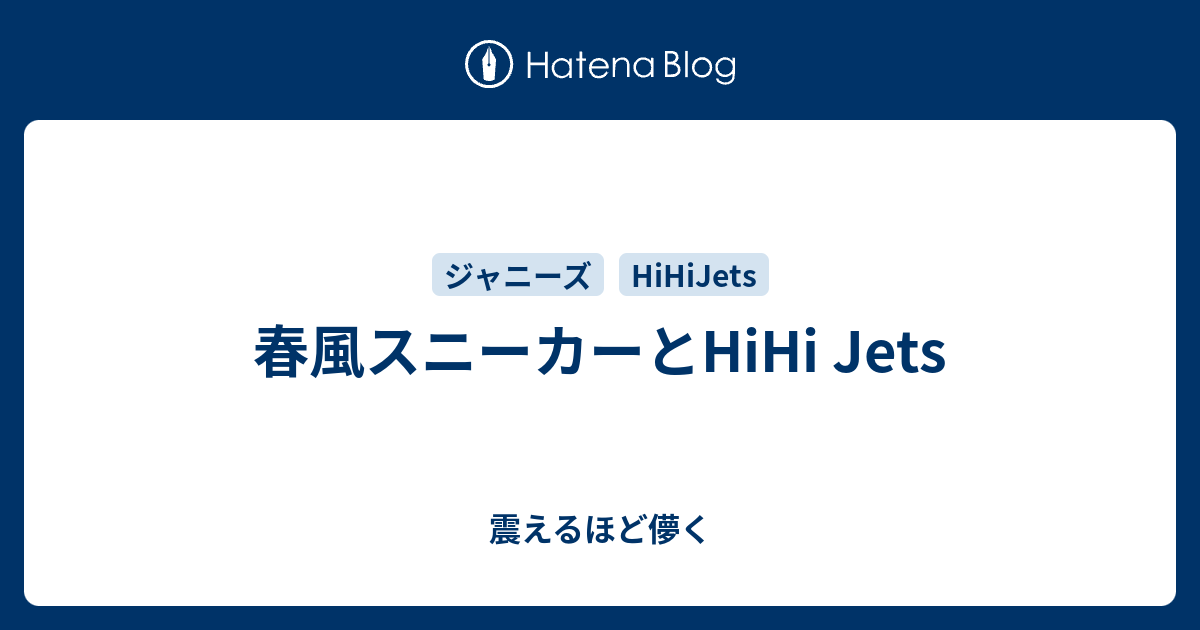 Hatena Blog

ジャニーズ HiHiJets

春風スニーカーとHiHi Jets

震えるほど儚く